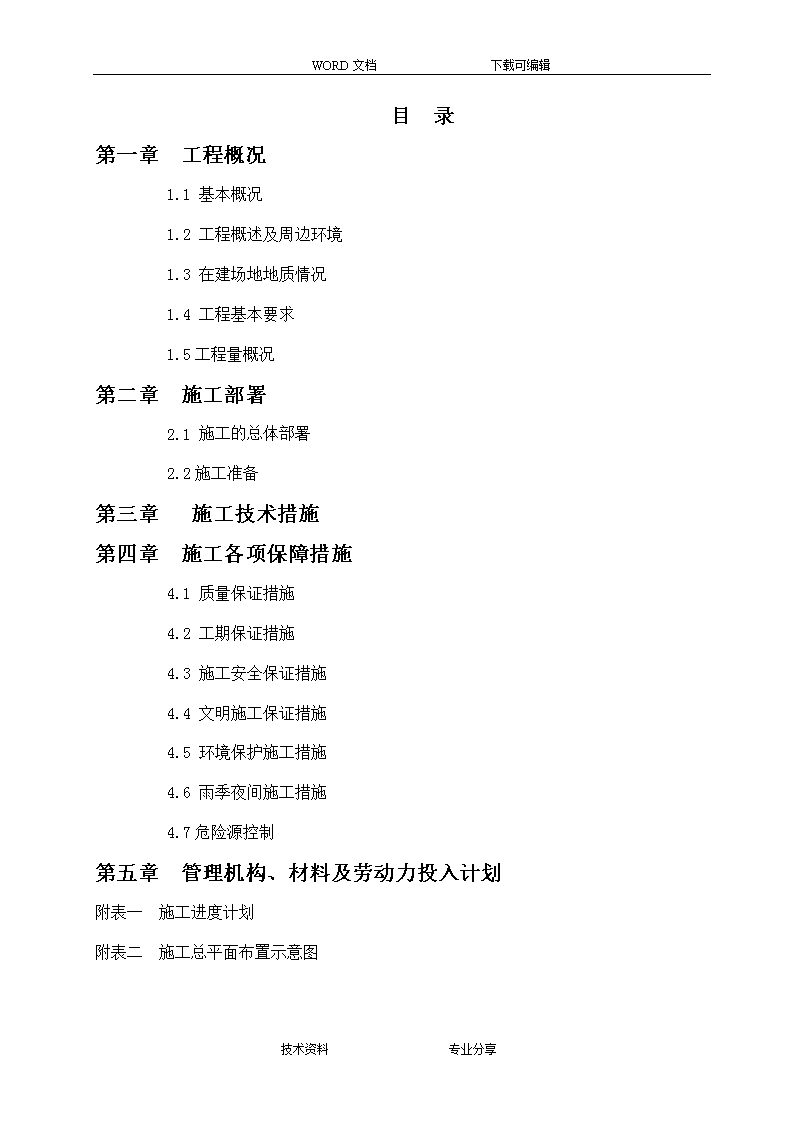 WORD 文档　　　　　　　　下载可编辑

目　录

第一章　工程概况

1.1 基本概况

1.2 工程概述及周边环境

1.3 在建场地地质情况

1.4 工程基本要求

1.5工程量概况

第二章　施工部署

2.1 施工的总体部署

2.2施工准备

第三章　施工技术措施

第四章　施工各项保障措施

4.1 质量保证措施

4.2 工期保证措施

4.3 施工安全保证措施

4.4 文明施工保证措施

4.5 环境保护施工措施

4.6 雨季夜间施工措施

4.7危险源控制

第五章　管理机构、材料及劳动力投入计划

附表一　施工进度计划

附表二　施工总平面布置示意图

技术资料　　　　　　　　专业分享